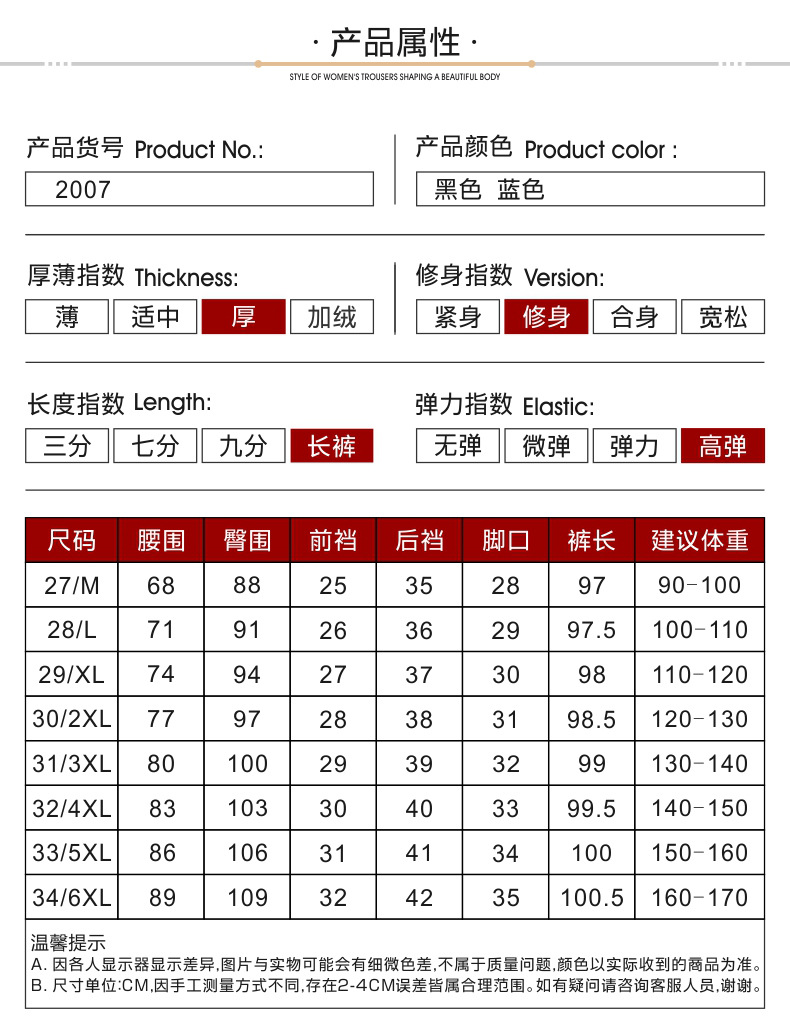 · 产品属性 ·

STYLE OF WOMEN'S TROUSERS SHAPING A BEAUTIFUL BODY

产品货号 Product No.:

2007

产品颜色 Product color :

黑色 蓝色

厚薄指数 Thickness:

薄 适中 厚 加绒

修身指数 Version:

紧身 修身 合身 宽松

长度指数 Length:

三分 七分 九分 长裤

弹力指数 Elastic:

无弹 微弹 弹力 高弹

| 尺码 | 腰围 | 臀围 | 前裆 | 后裆 | 脚口 | 裤长 | 建议体重 |
|---|---|---|---|---|---|---|---|
| 27/M | 68 | 88 | 25 | 35 | 28 | 97 | 90-100 |
| 28/L | 71 | 91 | 26 | 36 | 29 | 97.5 | 100-110 |
| 29/XL | 74 | 94 | 27 | 37 | 30 | 98 | 110-120 |
| 30/2XL | 77 | 97 | 28 | 38 | 31 | 98.5 | 120-130 |
| 31/3XL | 80 | 100 | 29 | 39 | 32 | 99 | 130-140 |
| 32/4XL | 83 | 103 | 30 | 40 | 33 | 99.5 | 140-150 |
| 33/5XL | 86 | 106 | 31 | 41 | 34 | 100 | 150-160 |
| 34/6XL | 89 | 109 | 32 | 42 | 35 | 100.5 | 160-170 |

温馨提示
A. 因各人显示器显示差异,图片与实物可能会有细微色差,不属于质量问题,颜色以实际收到的商品为准。
B. 尺寸单位:CM,因手工测量方式不同,存在2-4CM误差皆属合理范围。如有疑问请咨询客服人员,谢谢。